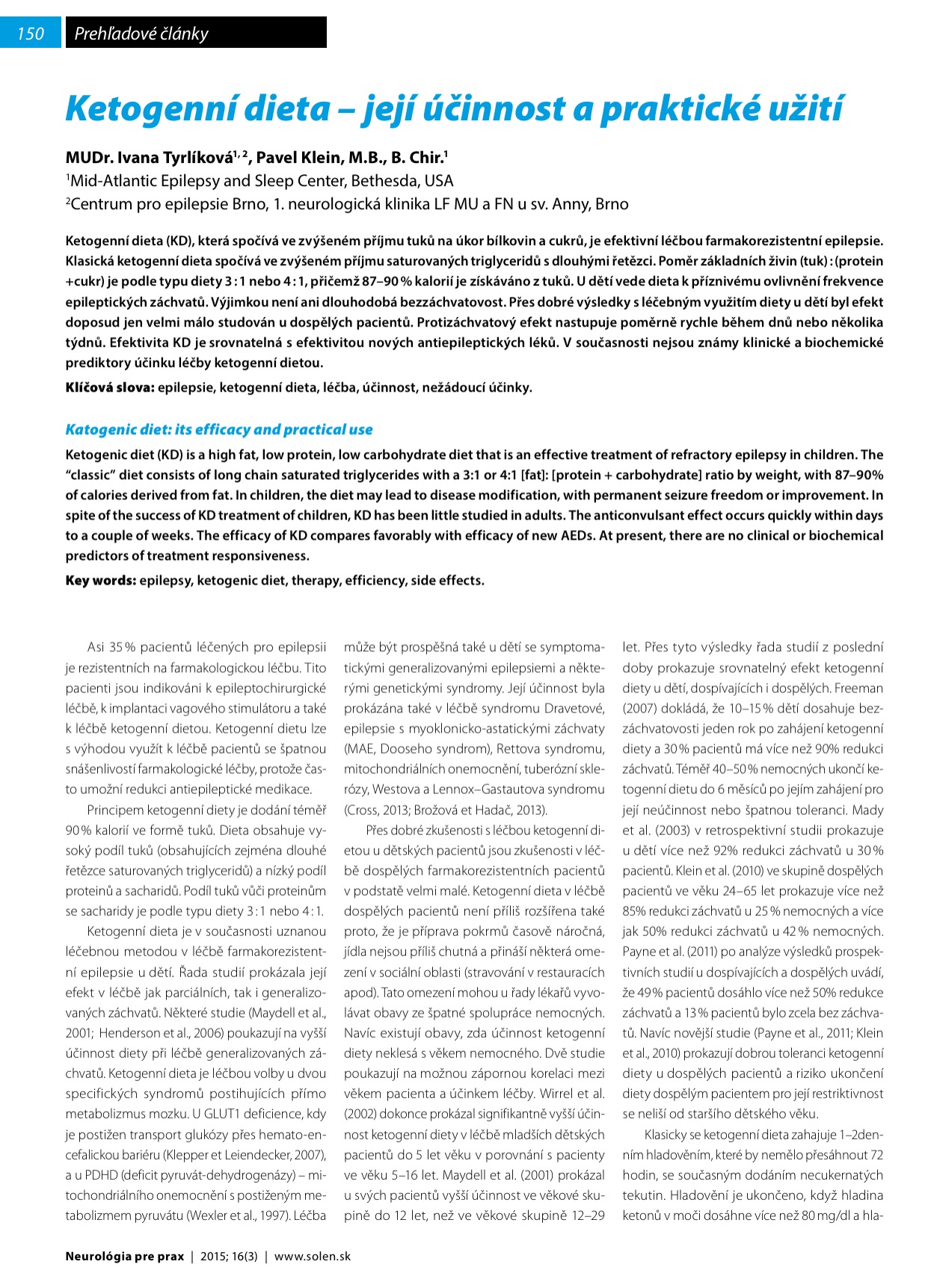 150 Prehľadové články

Ketogenní dieta – její účinnost a praktické užití

MUDr. Ivana Tyrlíková$^{1, 2}$, Pavel Klein, M.B., B. Chir.$^{1}$

$^{1}$Mid-Atlantic Epilepsy and Sleep Center, Bethesda, USA
$^{2}$Centrum pro epilepsie Brno, 1. neurologická klinika LF MU a FN u sv. Anny, Brno

Ketogenní dieta (KD), která spočívá ve zvýšeném příjmu tuků na úkor bílkovin a cukrů, je efektivní léčbou farmakorezistentní epilepsie. Klasická ketogenní dieta spočívá ve zvýšeném příjmu saturovaných triglyceridů s dlouhými řetězci. Poměr základních živin (tuk) : (protein +cukr) je podle typu diety 3 : 1 nebo 4 : 1, přičemž 87–90 % kalorií je získáváno z tuků. U dětí vede dieta k příznivému ovlivnění frekvence epileptických záchvatů. Výjimkou není ani dlouhodobá bezzáchvatovost. Přes dobré výsledky s léčebným využitím diety u dětí byl efekt doposud jen velmi málo studován u dospělých pacientů. Protizáchvatový efekt nastupuje poměrně rychle během dnů nebo několika týdnů. Efektivita KD je srovnatelná s efektivitou nových antiepileptických léků. V současnosti nejsou známy klinické a biochemické prediktory účinku léčby ketogenní dietou.

Klíčová slova: epilepsie, ketogenní dieta, léčba, účinnost, nežádoucí účinky.

Katogenic diet: its efficacy and practical use

Ketogenic diet (KD) is a high fat, low protein, low carbohydrate diet that is an effective treatment of refractory epilepsy in children. The "classic" diet consists of long chain saturated triglycerides with a 3:1 or 4:1 [fat]: [protein + carbohydrate] ratio by weight, with 87–90% of calories derived from fat. In children, the diet may lead to disease modification, with permanent seizure freedom or improvement. In spite of the success of KD treatment of children, KD has been little studied in adults. The anticonvulsant effect occurs quickly within days to a couple of weeks. The efficacy of KD compares favorably with efficacy of new AEDs. At present, there are no clinical or biochemical predictors of treatment responsiveness.

Key words: epilepsy, ketogenic diet, therapy, efficiency, side effects.

Asi 35 % pacientů léčených pro epilepsii je rezistentních na farmakologickou léčbu. Tito pacienti jsou indikováni k epileptochirurgické léčbě, k implantaci vagového stimulátoru a také k léčbě ketogenní dietou. Ketogenní dietu lze s výhodou využít k léčbě pacientů se špatnou snášenlivostí farmakologické léčby, protože často umožní redukci antiepileptické medikace.

Principem ketogenní diety je dodání téměř 90 % kalorií ve formě tuků. Dieta obsahuje vysoký podíl tuků (obsahujících zejména dlouhé řetězce saturovaných triglyceridů) a nízký podíl proteinů a sacharidů. Podíl tuků vůči proteinům se sacharidy je podle typu diety 3 : 1 nebo 4 : 1.

Ketogenní dieta je v současnosti uznanou léčebnou metodou v léčbě farmakorezistentní epilepsie u dětí. Řada studií prokázala její efekt v léčbě jak parciálních, tak i generalizovaných záchvatů. Některé studie (Maydell et al., 2001; Henderson et al., 2006) poukazují na vyšší účinnost diety při léčbě generalizovaných záchvatů. Ketogenní dieta je léčbou volby u dvou specifických syndromů postihujících přímo metabolizmus mozku. U GLUT1 deficience, kdy je postižen transport glukózy přes hemato-encefalickou bariéru (Klepper et Leiendecker, 2007), a u PDHD (deficit pyruvát-dehydrogenázy) – mitochondriálního onemocnění s postiženým metabolizmem pyruvátu (Wexler et al., 1997). Léčba může být prospěšná také u dětí se symptomatickými generalizovanými epilepsiemi a některými genetickými syndromy. Její účinnost byla prokázána také v léčbě syndromu Dravetové, epilepsie s myoklonicko-astatickými záchvaty (MAE, Dooseho syndrom), Rettova syndromu, mitochondriálních onemocnění, tuberózní sklerózy, Westova a Lennox–Gastautova syndromu (Cross, 2013; Brožová et Hadač, 2013).

Přes dobré zkušenosti s léčbou ketogenní dietou u dětských pacientů jsou zkušenosti v léčbě dospělých farmakorezistentních pacientů v podstatě velmi malé. Ketogenní dieta v léčbě dospělých pacientů není příliš rozšířena také proto, že je příprava pokrmů časově náročná, jídla nejsou příliš chutná a přináší některá omezení v sociální oblasti (stravování v restauracích apod). Tato omezení mohou u řady lékařů vyvolávat obavy ze špatné spolupráce nemocných. Navíc existují obavy, zda účinnost ketogenní diety neklesá s věkem nemocného. Dvě studie poukazují na možnou zápornou korelaci mezi věkem pacienta a účinkem léčby. Wirrel et al. (2002) dokonce prokázal signifikantně vyšší účinnost ketogenní diety v léčbě mladších dětských pacientů do 5 let věku v porovnání s pacienty ve věku 5–16 let. Maydell et al. (2001) prokázal u svých pacientů vyšší účinnost ve věkové skupině do 12 let, než ve věkové skupině 12–29 let. Přes tyto výsledky řada studií z poslední doby prokazuje srovnatelný efekt ketogenní diety u dětí, dospívajících i dospělých. Freeman (2007) dokládá, že 10–15 % dětí dosahuje bezzáchvatovosti jeden rok po zahájení ketogenní diety a 30 % pacientů má více než 90% redukci záchvatů. Téměř 40–50 % nemocných ukončí ketogenní dietu do 6 měsíců po jejím zahájení pro její neúčinnost nebo špatnou toleranci. Mady et al. (2003) v retrospektivní studii prokazuje u dětí více než 92% redukci záchvatů u 30 % pacientů. Klein et al. (2010) ve skupině dospělých pacientů ve věku 24–65 let prokazuje více než 85% redukci záchvatů u 25 % nemocných a více jak 50% redukci záchvatů u 42 % nemocných. Payne et al. (2011) po analýze výsledků prospektivních studií u dospívajících a dospělých uvádí, že 49 % pacientů dosáhlo více než 50% redukce záchvatů a 13 % pacientů bylo zcela bez záchvatů. Navíc novější studie (Payne et al., 2011; Klein et al., 2010) prokazují dobrou toleranci ketogenní diety u dospělých pacientů a riziko ukončení diety dospělým pacientem pro její restriktivnost se neliší od staršího dětského věku.

Klasicky se ketogenní dieta zahajuje 1–2denním hladověním, které by nemělo přesáhnout 72 hodin, se současným dodáním necukernatých tekutin. Hladovění je ukončeno, když hladina ketonů v moči dosáhne více než 80 mg/dl a hla-

Neurológia pre prax | 2015; 16(3) | www.solen.sk